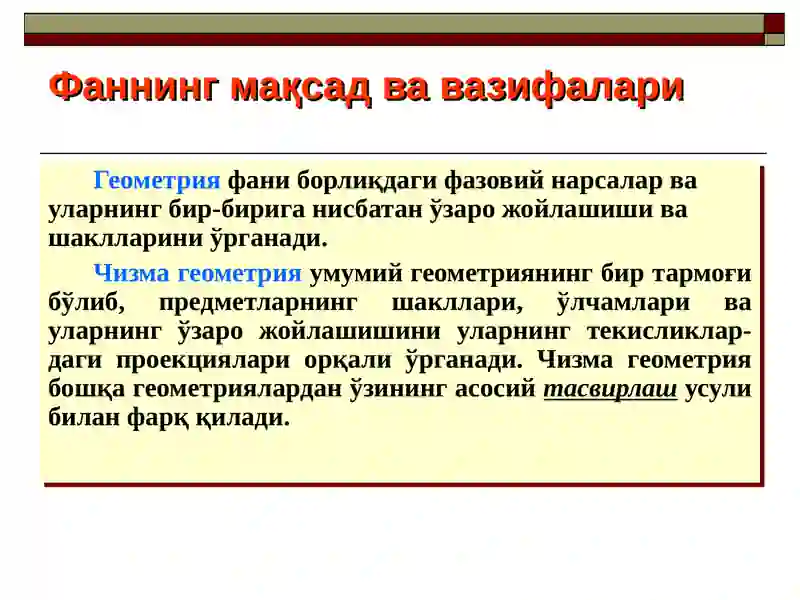 Фаннинг мақсад ва вазифалари

Геометрия фани борлиқдаги фазовий нарсалар ва уларнинг бир-бирига нисбатан ўзаро жойлашиши ва шаклларини ўрганади.

Чизма геометрия умумий геометриянинг бир тармоғи бўлиб, предметларнинг шакллари, ўлчамлари ва уларнинг ўзаро жойлашишини уларнинг текисликлардаги проекциялари орқали ўрганади. Чизма геометрия бошқа геометриялардан ўзининг асосий тасвирлаш усули билан фарқ қилади.